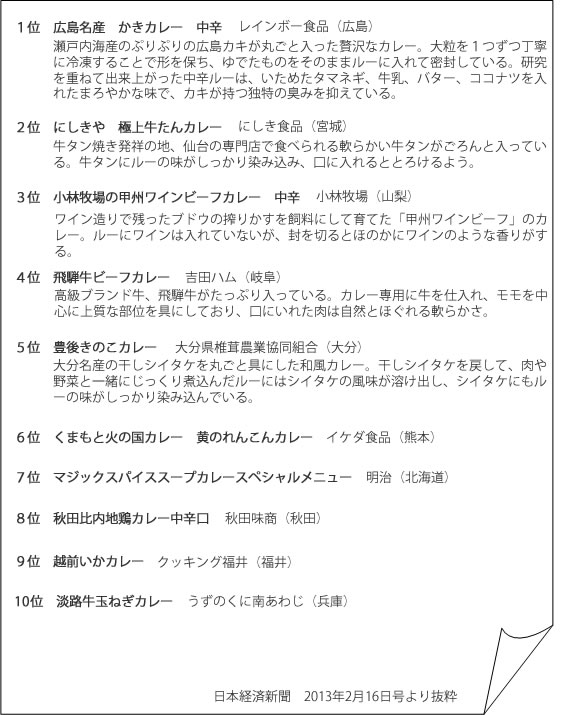 1位　広島名産　かきカレー　中辛　レインボー食品（広島）
瀬戸内海産のぷりぷりの広島カキが丸ごと入った贅沢なカレー。大粒を１つずつ丁寧に冷凍することで形を保ち、ゆでたものをそのままルーに入れて密封している。研究を重ねて出来上がった中辛ルーは、いためたタマネギ、牛乳、バター、ココナツを入れたまろやかな味で、カキが持つ独特の臭みを抑えている。

2位　にしきや　極上牛たんカレー　にしき食品（宮城）
牛タン焼き発祥の地、仙台の専門店で食べられる軟らかい牛タンがごろんと入っている。牛タンにルーの味がしっかり染み込み、口に入れるととろけるよう。

3位　小林牧場の甲州ワインビーフカレー　中辛　小林牧場（山梨）
ワイン造りで残ったブドウの搾りかすを飼料にして育てた「甲州ワインビーフ」のカレー。ルーにワインは入れていないが、封を切るとほのかにワインのような香りがする。

4位　飛騨牛ビーフカレー　吉田ハム（岐阜）
高級ブランド牛、飛騨牛がたっぷり入っている。カレー専用に牛を仕入れ、モモを中心に上質な部位を具にしており、口にいれた肉は自然とほぐれる軟らかさ。

5位　豊後きのこカレー　大分県椎茸農業協同組合（大分）
大分名産の干しシイタケを丸ごと具にした和風カレー。干しシイタケを戻して、肉や野菜と一緒にじっくり煮込んだルーにはシイタケの風味が溶け出し、シイタケにもルーの味がしっかり染み込んでいる。

6位　くまもと火の国カレー　黄のれんこんカレー　イケダ食品（熊本）

7位　マジックスパイススープカレースペシャルメニュー　明治（北海道）

8位　秋田比内地鶏カレー中辛口　秋田味商（秋田）

9位　越前いかカレー　クッキング福井（福井）

10位　淡路牛玉ねぎカレー　うずのくに南あわじ（兵庫）

日本経済新聞　2013年2月16日号より抜粋